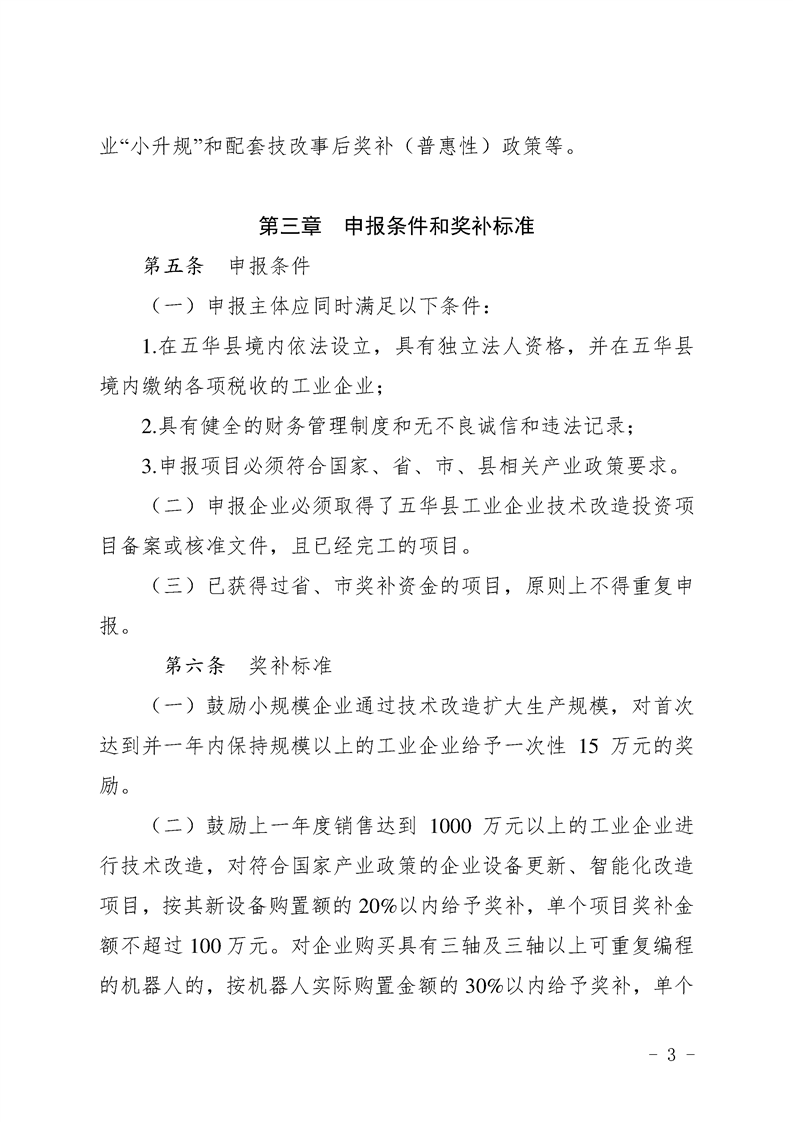 业“小升规”和配套技改事后奖补（普惠性）政策等。

第三章 申报条件和奖补标准

第五条 申报条件

（一）申报主体应同时满足以下条件：

1.在五华县境内依法设立，具有独立法人资格，并在五华县境内缴纳各项税收的工业企业；

2.具有健全的财务管理制度和无不良诚信和违法记录；

3.申报项目必须符合国家、省、市、县相关产业政策要求。

（二）申报企业必须取得了五华县工业企业技术改造投资项目备案或核准文件，且已经完工的项目。

（三）已获得过省、市奖补资金的项目，原则上不得重复申报。

第六条 奖补标准

（一）鼓励小规模企业通过技术改造扩大生产规模，对首次达到并一年内保持规模以上的工业企业给予一次性 15 万元的奖励。

（二）鼓励上一年度销售达到 1000 万元以上的工业企业进行技术改造，对符合国家产业政策的企业设备更新、智能化改造项目，按其新设备购置额的 20%以内给予奖补，单个项目奖补金额不超过 100 万元。对企业购买具有三轴及三轴以上可重复编程的机器人的，按机器人实际购置金额的 30%以内给予奖补，单个

- 3 -